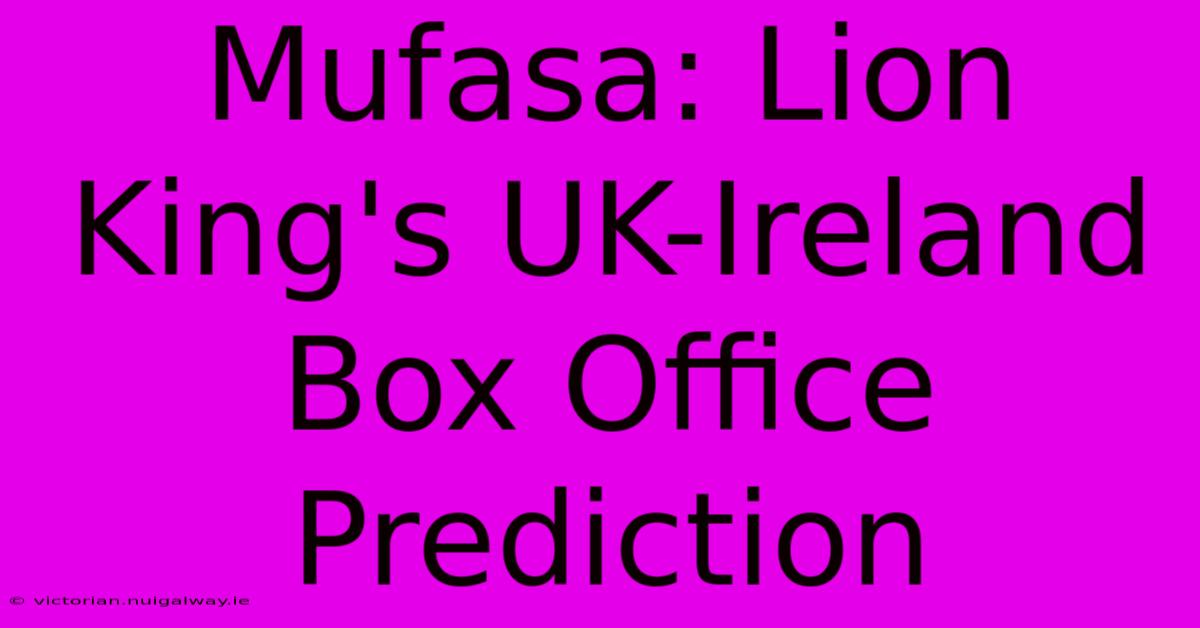 Mufasa: Lion King's UK-Ireland Box Office Prediction

© victorian.nuigalway.ie